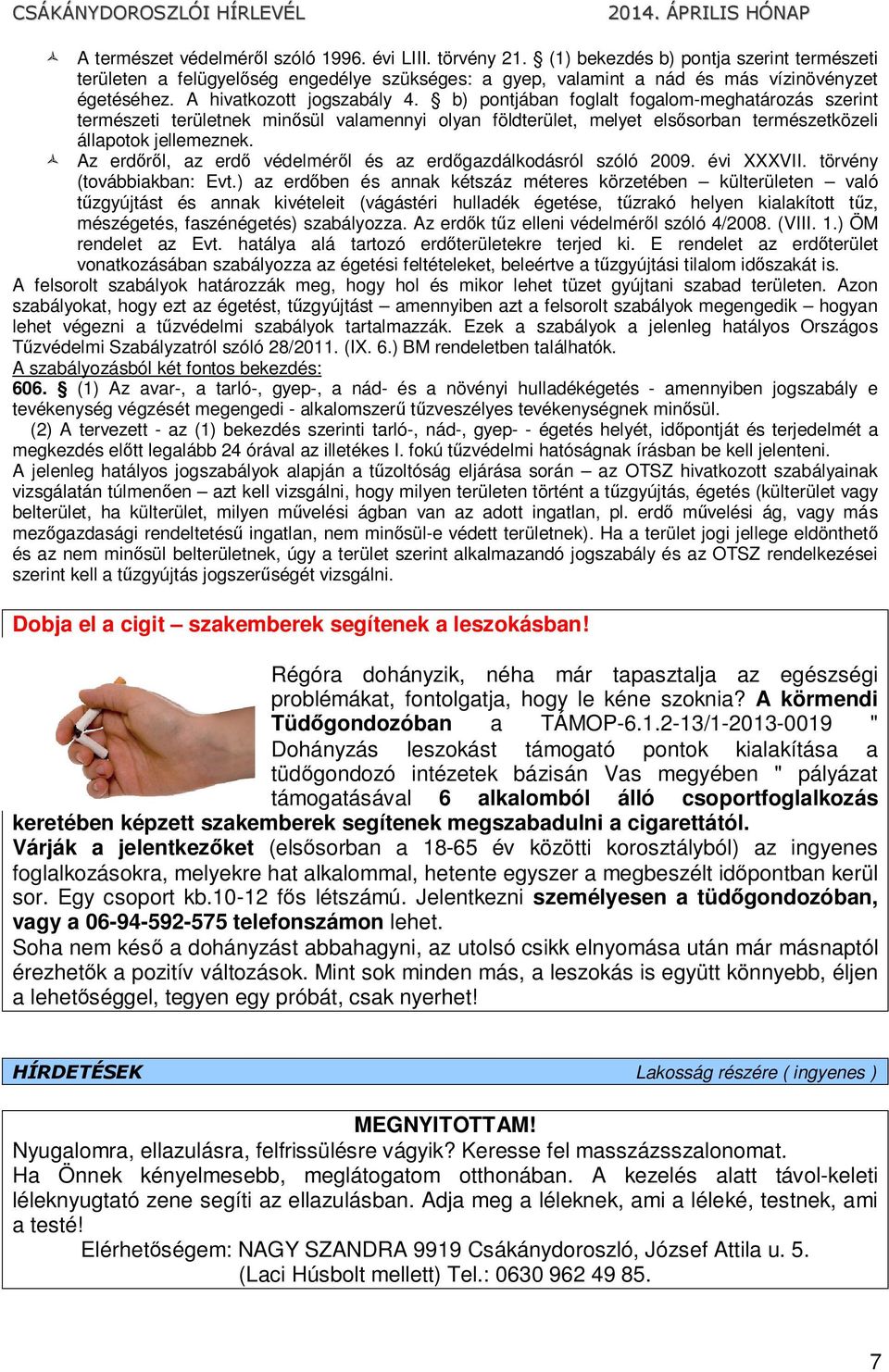 CSÁKÁNYDOROSZLÓI HÍRLEVÉL 2014. ÁPRILIS HÓNAP

A természet védelméről szóló 1996. évi LIII. törvény 21. § (1) bekezdés b) pontja szerint természeti területen a felügyelőség engedélye szükséges: a gyep, valamint a nád és más vízinövényzet égetéséhez. A hivatkozott jogszabály 4. § b) pontjában foglalt fogalom-meghatározás szerint természeti területnek minősül valamennyi olyan földterület, melyet elsősorban természetközeli állapotok jellemeznek.

Az erdőről, az erdő védelméről és az erdőgazdálkodásról szóló 2009. évi XXXVII. törvény (továbbiakban: Evt.) az erdőben és annak kétszáz méteres körzetében – külterületen – való tűzgyújtást és annak kivételeit (vágástéri hulladék égetése, tűzrakó helyen kialakított tűz, mészégetés, faszénégetés) szabályozza. Az erdők tűz elleni védelméről szóló 4/2008. (VIII. 1.) ÖM rendelet az Evt. hatálya alá tartozó erdőterületekre terjed ki. E rendelet az erdőterület vonatkozásában szabályozza az égetési feltételeket, beleértve a tűzgyújtási tilalom időszakát is.

A felsorolt szabályok határozzák meg, hogy hol és mikor lehet tüzet gyújtani szabad területen. Azon szabályokat, hogy ezt az égetést, tűzgyújtást – amennyiben azt a felsorolt szabályok megengedik – hogyan lehet végezni a tűzvédelmi szabályok tartalmazzák. Ezek a szabályok a jelenleg hatályos Országos Tűzvédelmi Szabályzatról szóló 28/2011. (IX. 6.) BM rendeletben találhatók.

A szabályozásból két fontos bekezdés:

606. § (1) Az avar-, a tarló-, gyep-, a nád- és a növényi hulladékégetés - amennyiben jogszabály e tevékenység végzését megengedi - alkalomszerű tűzveszélyes tevékenységnek minősül.

(2) A tervezett - az (1) bekezdés szerinti tarló-, nád-, gyep- - égetés helyét, időpontját és terjedelmét a megkezdés előtt legalább 24 órával az illetékes I. fokú tűzvédelmi hatóságnak írásban be kell jelenteni.

A jelenleg hatályos jogszabályok alapján a tűzoltóság eljárása során – az OTSZ hivatkozott szabályainak vizsgálatán túlmenően – azt kell vizsgálni, hogy milyen területen történt a tűzgyújtás, égetés (külterület vagy belterület, ha külterület, milyen művelési ágban van az adott ingatlan, pl. erdő művelési ág, vagy más mezőgazdasági rendeltetésű ingatlan, nem minősül-e védett területnek). Ha a terület jogi jellege eldönthető és az nem minősül belterületnek, úgy a terület szerint alkalmazandó jogszabály és az OTSZ rendelkezései szerint kell a tűzgyújtás jogszerűségét vizsgálni.

Dobja el a cigit – szakemberek segítenek a leszokásban!

Régóra dohányzik, néha már tapasztalja az egészségi problémákat, fontolgatja, hogy le kéne szoknia? A körmendi Tüdőgondozóban a TÁMOP-6.1.2-13/1-2013-0019 " Dohányzás leszokást támogató pontok kialakítása a tüdőgondozó intézetek bázisán Vas megyében " pályázat támogatásával 6 alkalomból álló csoportfoglalkozás keretében képzett szakemberek segítenek megszabadulni a cigarettától.

Várják a jelentkezőket (elsősorban a 18-65 év közötti korosztályból) az ingyenes foglalkozásokra, melyekre hat alkalommal, hetente egyszer a megbeszélt időpontban kerül sor. Egy csoport kb.10-12 fős létszámú. Jelentkezni személyesen a tüdőgondozóban, vagy a 06-94-592-575 telefonszámon lehet.

Soha nem késő a dohányzást abbahagyni, az utolsó csikk elnyomása után már másnaptól érezhetők a pozitív változások. Mint sok minden más, a leszokás is együtt könnyebb, éljen a lehetőséggel, tegyen egy próbát, csak nyerhet!

HÍRDETÉSEK Lakosság részére ( ingyenes )

MEGNYITOTTAM!

Nyugalomra, ellazulásra, felfrissülésre vágyik? Keresse fel masszázsszalonomat.

Ha Önnek kényelmesebb, meglátogatom otthonában. A kezelés alatt távol-keleti léleknyugtató zene segíti az ellazulásban. Adja meg a léleknek, ami a léleké, testnek, ami a testé!

Elérhetőségem: NAGY SZANDRA 9919 Csákánydoroszló, József Attila u. 5. (Laci Húsbolt mellett) Tel.: 0630 962 49 85.

7